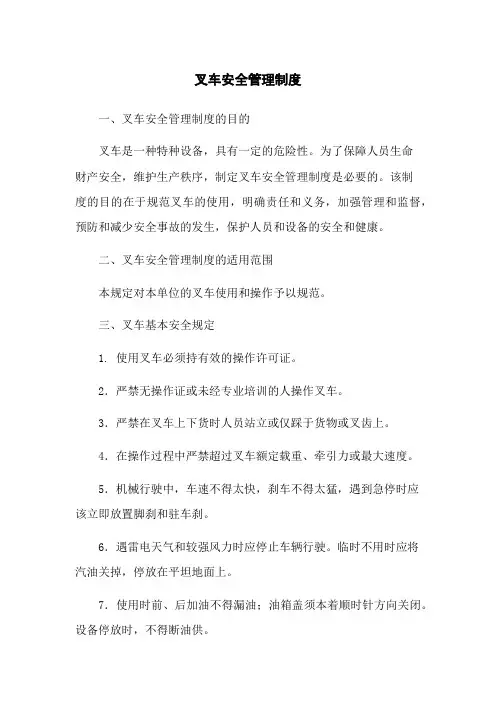 叉车安全管理制度

一、叉车安全管理制度的目的

叉车是一种特种设备，具有一定的危险性。为了保障人员生命财产安全，维护生产秩序，制定叉车安全管理制度是必要的。该制度的目的在于规范叉车的使用，明确责任和义务，加强管理和监督，预防和减少安全事故的发生，保护人员和设备的安全和健康。

二、叉车安全管理制度的适用范围

本规定对本单位的叉车使用和操作予以规范。

三、叉车基本安全规定

1. 使用叉车必须持有效的操作许可证。

2. 严禁无操作证或未经专业培训的人操作叉车。

3. 严禁在叉车上下货时人员站立或仅踩于货物或叉齿上。

4. 在操作过程中严禁超过叉车额定载重、牵引力或最大速度。

5. 机械行驶中，车速不得太快，刹车不得太猛，遇到急停时应该立即放置脚刹和驻车刹。

6. 遇雷电天气和较强风力时应停止车辆行驶。临时不用时应将汽油关掉，停放在平坦地面上。

7. 使用时前、后加油不得漏油；油箱盖须本着顺时针方向关闭。设备停放时，不得断油供。